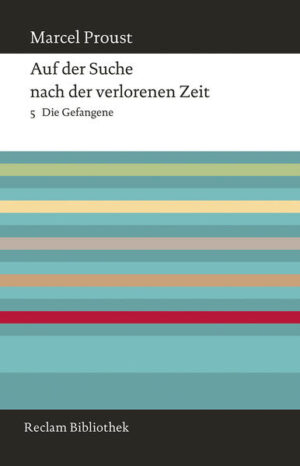 Marcel Proust

Auf der Suche nach der verlorenen Zeit

5 Die Gefangene

Reclam Bibliothek